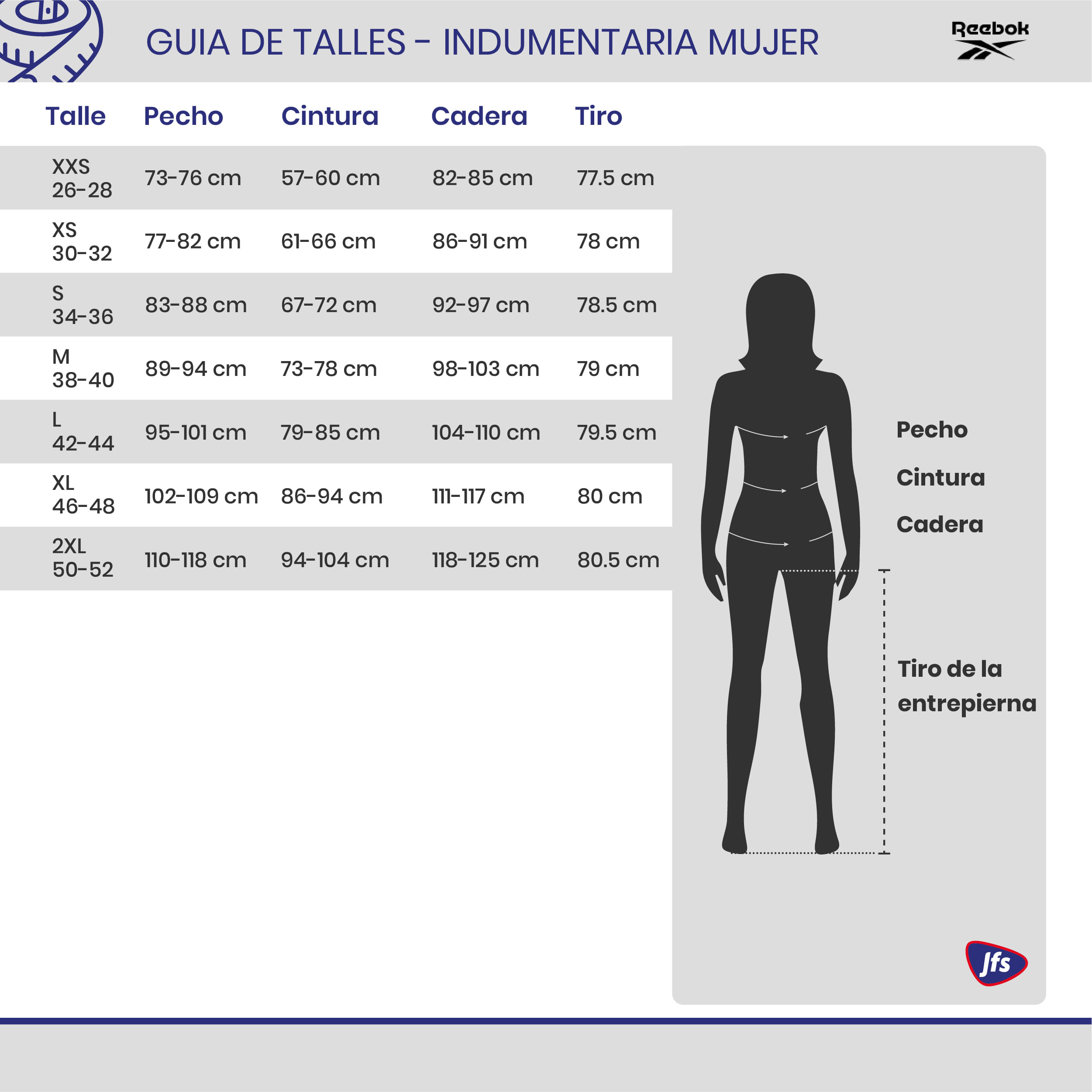 GUIA DE TALLES - INDUMENTARIA MUJER

Reebok

| Talle | Pecho | Cintura | Cadera | Tiro |
|---|---|---|---|---|
| XXS 26-28 | 73-76 cm | 57-60 cm | 82-85 cm | 77.5 cm |
| XS 30-32 | 77-82 cm | 61-66 cm | 86-91 cm | 78 cm |
| S 34-36 | 83-88 cm | 67-72 cm | 92-97 cm | 78.5 cm |
| M 38-40 | 89-94 cm | 73-78 cm | 98-103 cm | 79 cm |
| L 42-44 | 95-101 cm | 79-85 cm | 104-110 cm | 79.5 cm |
| XL 46-48 | 102-109 cm | 86-94 cm | 111-117 cm | 80 cm |
| 2XL 50-52 | 110-118 cm | 94-104 cm | 118-125 cm | 80.5 cm |

Pecho
Cintura
Cadera
Tiro de la entrepierna

Jfs